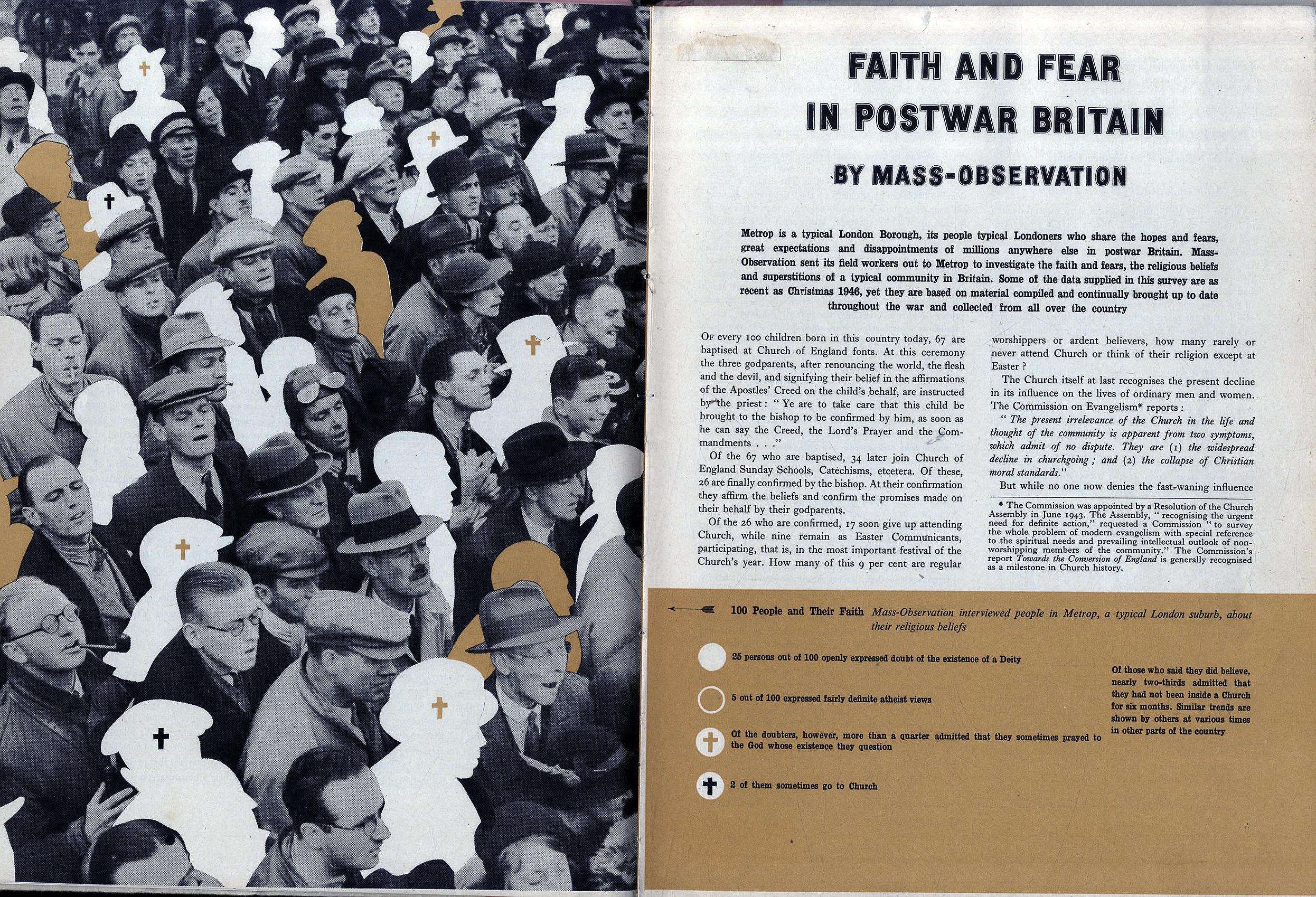 FAITH AND FEAR IN POSTWAR BRITAIN

BY MASS-OBSERVATION

Metrop is a typical London Borough, its people typical Londoners who share the hopes and fears, great expectations and disappointments of millions anywhere else in postwar Britain. Mass-Observation sent its field workers out to Metrop to investigate the faith and fears, the religious beliefs and superstitions of a typical community in Britain. Some of the data supplied in this survey are as recent as Christmas 1946, yet they are based on material compiled and continually brought up to date throughout the war and collected from all over the country

Of every 100 children born in this country today, 67 are baptised at Church of England fonts. At this ceremony the three godparents, after renouncing the world, the flesh and the devil, and signifying their belief in the affirmations of the Apostles' Creed on the child's behalf, are instructed by the priest: "Ye are to take care that this child be brought to the bishop to be confirmed by him, as soon as he can say the Creed, the Lord's Prayer and the Commandments . . ."

Of the 67 who are baptised, 34 later join Church of England Sunday Schools, Catechisms, etcetera. Of these, 26 are finally confirmed by the bishop. At their confirmation they affirm the beliefs and confirm the promises made on their behalf by their godparents.

Of the 26 who are confirmed, 17 soon give up attending Church, while nine remain as Easter Communicants, participating, that is, in the most important festival of the Church's year. How many of this 9 per cent are regular worshippers or ardent believers, how many rarely or never attend Church or think of their religion except at Easter?

The Church itself at last recognises the present decline in its influence on the lives of ordinary men and women. The Commission on Evangelism* reports:

"The present irrelevance of the Church in the life and thought of the community is apparent from two symptoms, which admit of no dispute. They are (1) the widespread decline in churchgoing; and (2) the collapse of Christian moral standards."

But while no one now denies the fast-waning influence

* The Commission was appointed by a Resolution of the Church Assembly in June 1943. The Assembly, "recognising the urgent need for definite action," requested a Commission "to survey the whole problem of modern evangelism with special reference to the spiritual needs and prevailing intellectual outlook of non-worshipping members of the community." The Commission's report Towards the Conversion of England is generally recognised as a milestone in Church history.

100 People and Their Faith Mass-Observation interviewed people in Metrop, a typical London suburb, about their religious beliefs

25 persons out of 100 openly expressed doubt of the existence of a Deity

5 out of 100 expressed fairly definite atheist views

Of the doubters, however, more than a quarter admitted that they sometimes prayed to the God whose existence they question

2 of them sometimes go to Church

Of those who said they did believe, nearly two-thirds admitted that they had not been inside a Church for six months. Similar trends are shown by others at various times in other parts of the country